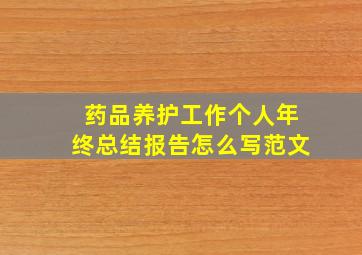 药品养护工作个人年终总结报告怎么写范文